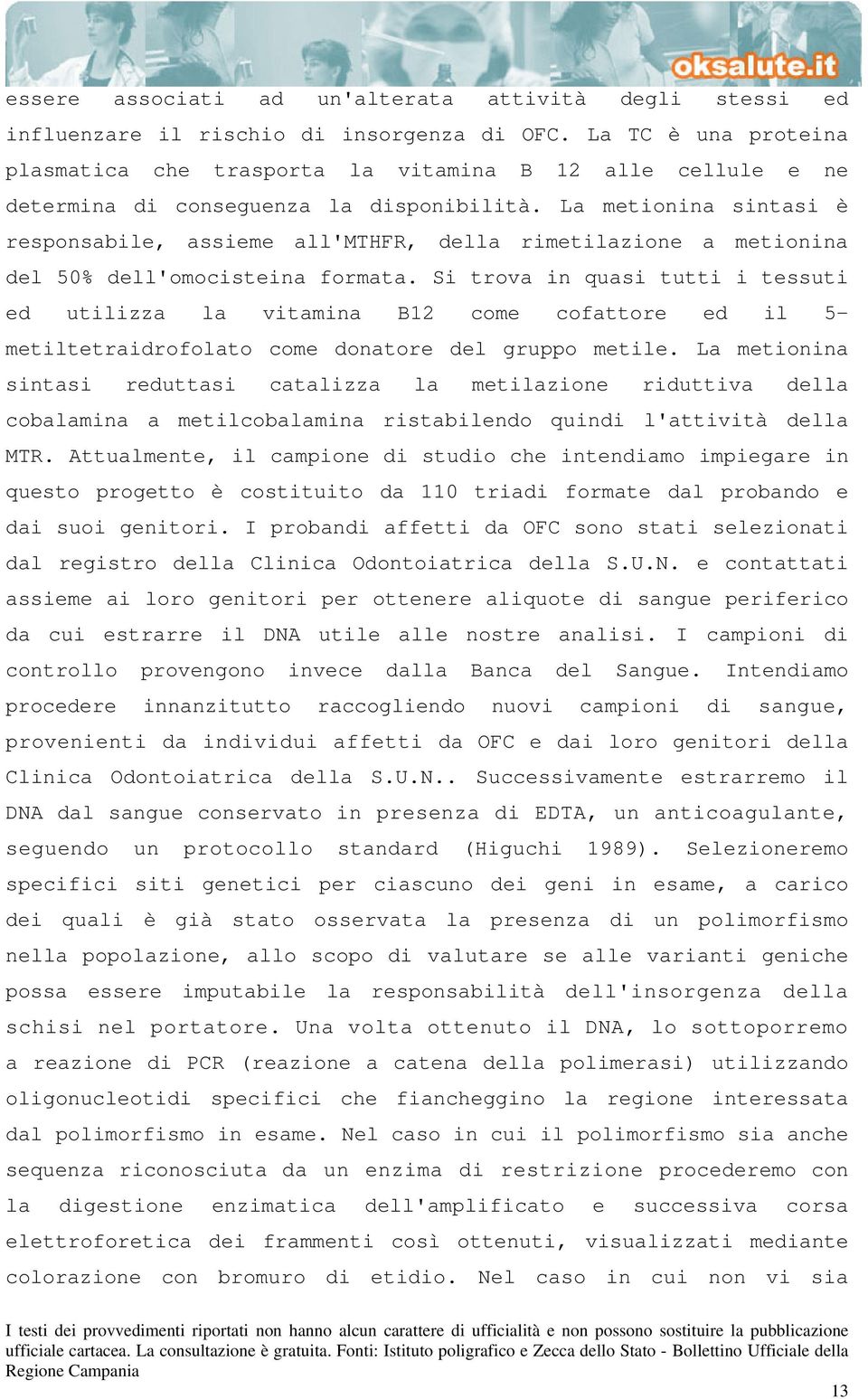 oksalute.it

essere associati ad un'alterata attività degli stessi ed influenzare il rischio di insorgenza di OFC. La TC è una proteina plasmatica che trasporta la vitamina B 12 alle cellule e ne determina di conseguenza la disponibilità. La metionina sintasi è responsabile, assieme all'MTHFR, della rimetilazione a metionina del 50% dell'omocisteina formata. Si trova in quasi tutti i tessuti ed utilizza la vitamina B12 come cofattore ed il 5-metiltetraidrofolato come donatore del gruppo metile. La metionina sintasi reduttasi catalizza la metilazione riduttiva della cobalamina a metilcobalamina ristabilendo quindi l'attività della MTR. Attualmente, il campione di studio che intendiamo impiegare in questo progetto è costituito da 110 triadi formate dal probando e dai suoi genitori. I probandi affetti da OFC sono stati selezionati dal registro della Clinica Odontoiatrica della S.U.N. e contattati assieme ai loro genitori per ottenere aliquote di sangue periferico da cui estrarre il DNA utile alle nostre analisi. I campioni di controllo provengono invece dalla Banca del Sangue. Intendiamo procedere innanzitutto raccogliendo nuovi campioni di sangue, provenienti da individui affetti da OFC e dai loro genitori della Clinica Odontoiatrica della S.U.N.. Successivamente estrarremo il DNA dal sangue conservato in presenza di EDTA, un anticoagulante, seguendo un protocollo standard (Higuchi 1989). Selezioneremo specifici siti genetici per ciascuno dei geni in esame, a carico dei quali è già stato osservata la presenza di un polimorfismo nella popolazione, allo scopo di valutare se alle varianti geniche possa essere imputabile la responsabilità dell'insorgenza della schisi nel portatore. Una volta ottenuto il DNA, lo sottoporremo a reazione di PCR (reazione a catena della polimerasi) utilizzando oligonucleotidi specifici che fiancheggino la regione interessata dal polimorfismo in esame. Nel caso in cui il polimorfismo sia anche sequenza riconosciuta da un enzima di restrizione procederemo con la digestione enzimatica dell'amplificato e successiva corsa elettroforetica dei frammenti così ottenuti, visualizzati mediante colorazione con bromuro di etidio. Nel caso in cui non vi sia

I testi dei provvedimenti riportati non hanno alcun carattere di ufficialità e non possono sostituire la pubblicazione ufficiale cartacea. La consultazione è gratuita. Fonti: Istituto poligrafico e Zecca dello Stato - Bollettino Ufficiale della Regione Campania

13